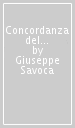 Concordanza del...
by
Giuseppe Savoca